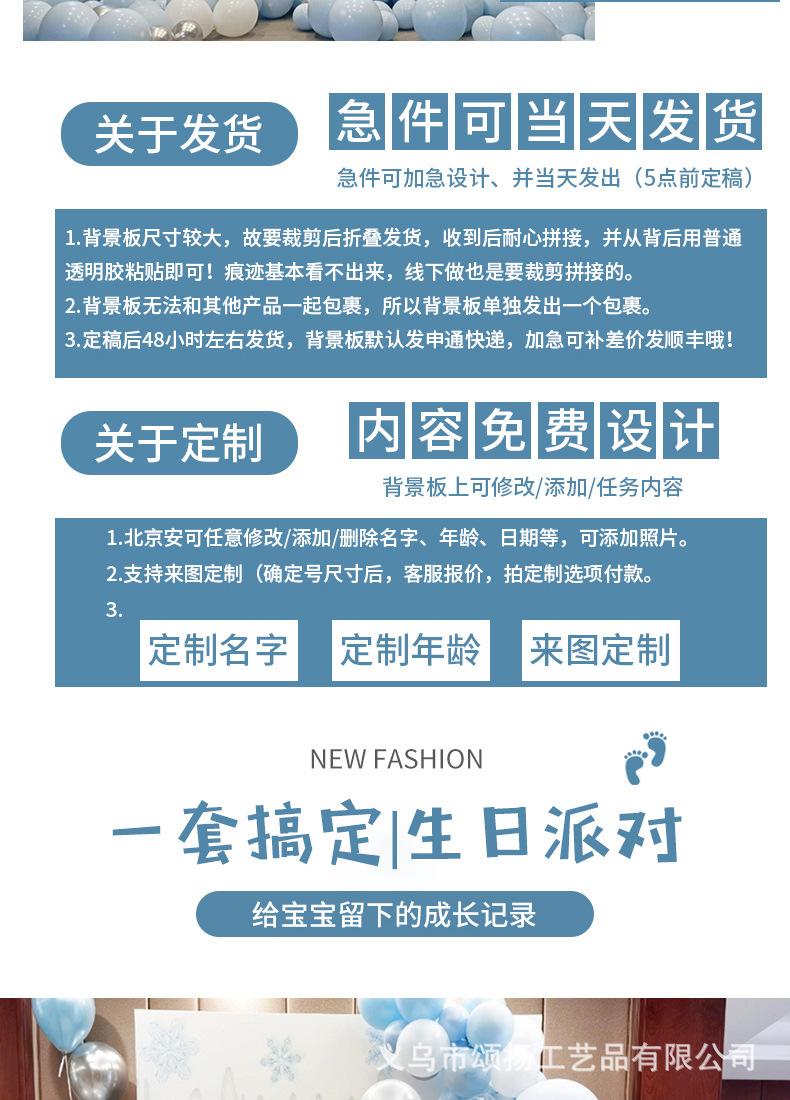 关于发货

急件可当天发货

急件可加急设计、并当天发出（5点前定稿）

1.背景板尺寸较大，故要裁剪后折叠发货，收到后耐心拼接，并从背后用普通透明胶粘贴即可！痕迹基本看不出来，线下做也是要裁剪拼接的。
2.背景板无法和其他产品一起包裹，所以背景板单独发出一个包裹。
3.定稿后48小时左右发货，背景板默认发申通快递，加急可补差价发顺丰哦！

关于定制

内容免费设计

背景板上可修改/添加/任务内容

1.北京安可任意修改/添加/删除名字、年龄、日期等，可添加照片。
2.支持来图定制（确定号尺寸后，客服报价，拍定制选项付款。
3.

定制名字 定制年龄 来图定制

NEW FASHION

一套搞定|生日派对

给宝宝留下的成长记录

义乌市颂扬工艺品有限公司